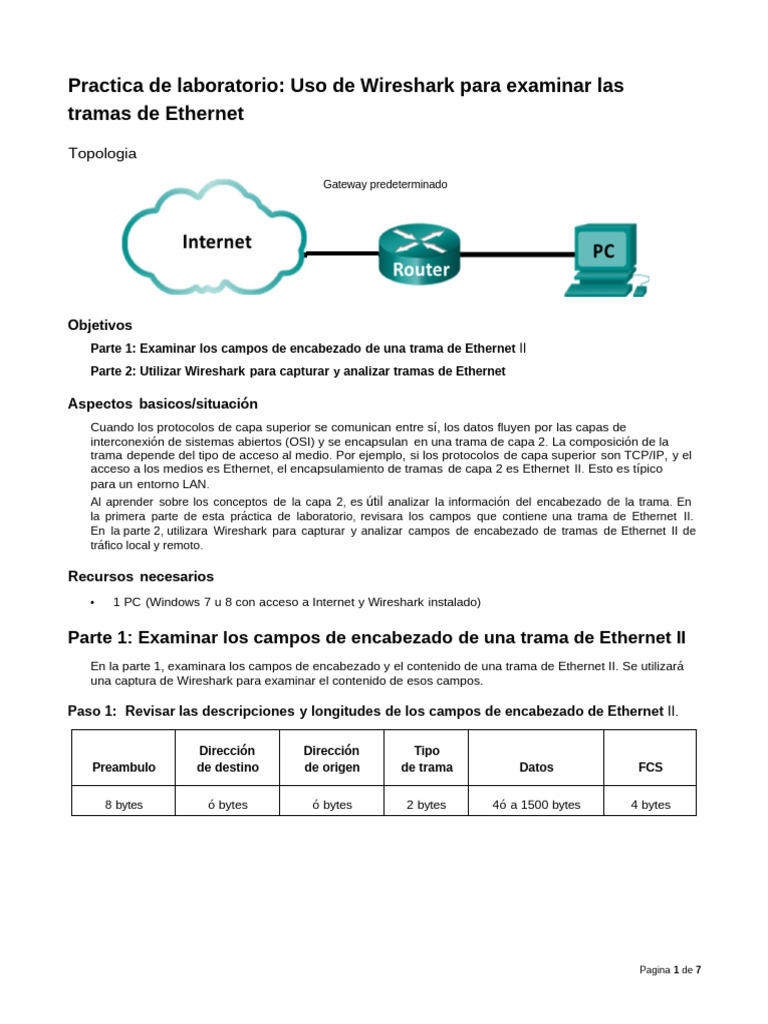 Practica de laboratorio: Uso de Wireshark para examinar las tramas de Ethernet

Topologia

Gateway predeterminado

Internet

Router

PC

Objetivos

Parte 1: Examinar los campos de encabezado de una trama de Ethernet II

Parte 2: Utilizar Wireshark para capturar y analizar tramas de Ethernet

Aspectos basicos/situación

Cuando los protocolos de capa superior se comunican entre sí, los datos fluyen por las capas de interconexión de sistemas abiertos (OSI) y se encapsulan en una trama de capa 2. La composición de la trama depende del tipo de acceso al medio. Por ejemplo, si los protocolos de capa superior son TCP/IP, y el acceso a los medios es Ethernet, el encapsulamiento de tramas de capa 2 es Ethernet II. Esto es típico para un entorno LAN.

Al aprender sobre los conceptos de la capa 2, es útil analizar la información del encabezado de la trama. En la primera parte de esta práctica de laboratorio, revisara los campos que contiene una trama de Ethernet II. En la parte 2, utilizara Wireshark para capturar y analizar campos de encabezado de tramas de Ethernet II de tráfico local y remoto.

Recursos necesarios

• 1 PC (Windows 7 u 8 con acceso a Internet y Wireshark instalado)

Parte 1: Examinar los campos de encabezado de una trama de Ethernet II

En la parte 1, examinara los campos de encabezado y el contenido de una trama de Ethernet II. Se utilizará una captura de Wireshark para examinar el contenido de esos campos.

Paso 1: Revisar las descripciones y longitudes de los campos de encabezado de Ethernet II.

| Preambulo | Dirección de destino | Dirección de origen | Tipo de trama | Datos | FCS |
|---|---|---|---|---|---|
| 8 bytes | ó bytes | ó bytes | 2 bytes | 4ó a 1500 bytes | 4 bytes |

Pagina 1 de 7